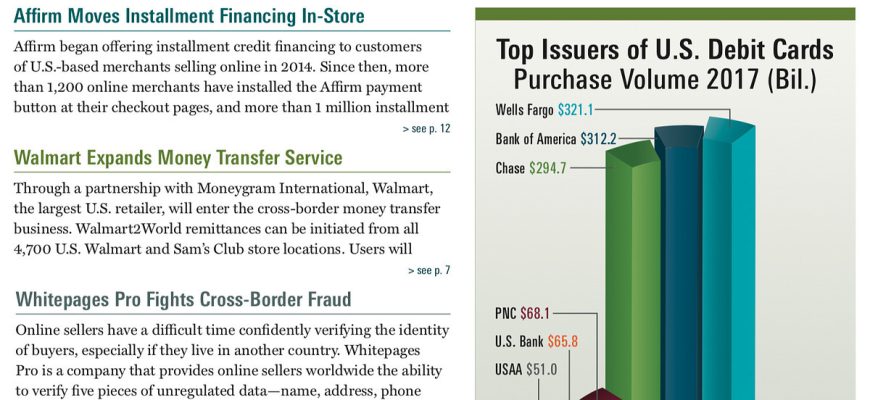 Affirm Moves Installment Financing In-Store

Affirm began offering installment credit financing to customers of U.S.-based merchants selling online in 2014. Since then, more than 1,200 online merchants have installed the Affirm payment button at their checkout pages, and more than 1 million installment

> see p. 12

Walmart Expands Money Transfer Service

Through a partnership with Moneygram International, Walmart, the largest U.S. retailer, will enter the cross-border money transfer business. Walmart2World remittances can be initiated from all 4,700 U.S. Walmart and Sam's Club store locations. Users will

> see p. 7

Whitepages Pro Fights Cross-Border Fraud

Online sellers have a difficult time confidently verifying the identity of buyers, especially if they live in another country. Whitepages Pro is a company that provides online sellers worldwide the ability to verify five pieces of unregulated data—name, address, phone

Top Issuers of U.S. Debit Cards
Purchase Volume 2017 (Bil.)

Wells Fargo $321.1

Bank of America $312.2

Chase $294.7

PNC $68.1

U.S. Bank $65.8

USAA $51.0